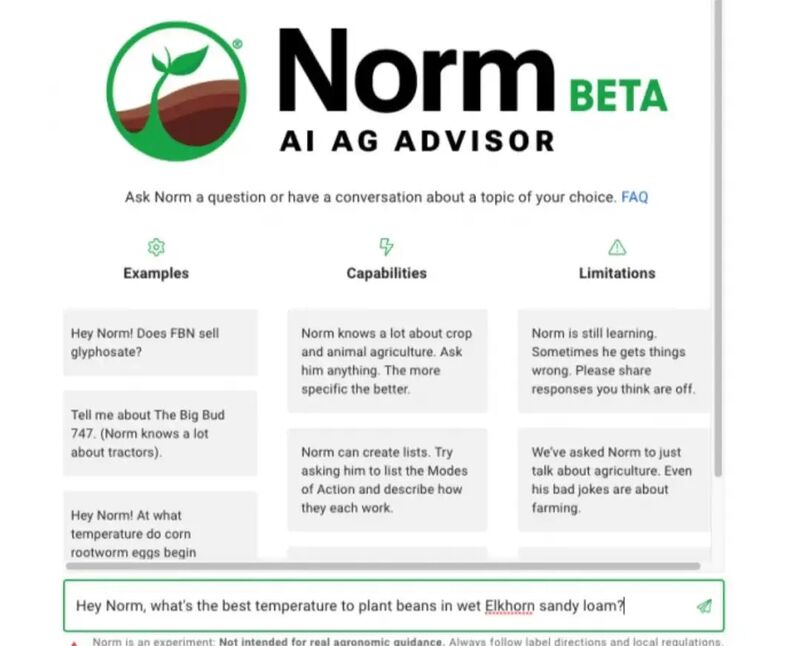 Norm BETA
AI AG ADVISOR

Ask Norm a question or have a conversation about a topic of your choice. FAQ

Examples

Hey Norm! Does FBN sell glyphosate?

Tell me about The Big Bud 747. (Norm knows a lot about tractors).

Hey Norm! At what temperature do corn rootworm eggs begin

Capabilities

Norm knows a lot about crop and animal agriculture. Ask him anything. The more specific the better.

Norm can create lists. Try asking him to list the Modes of Action and describe how they each work.

Limitations

Norm is still learning. Sometimes he gets things wrong. Please share responses you think are off.

We've asked Norm to just talk about agriculture. Even his bad jokes are about farming.

Hey Norm, what's the best temperature to plant beans in wet Elkhorn sandy loam?

Norm is an experiment: Not intended for real agronomic guidance. Always follow label directions and local regulations.